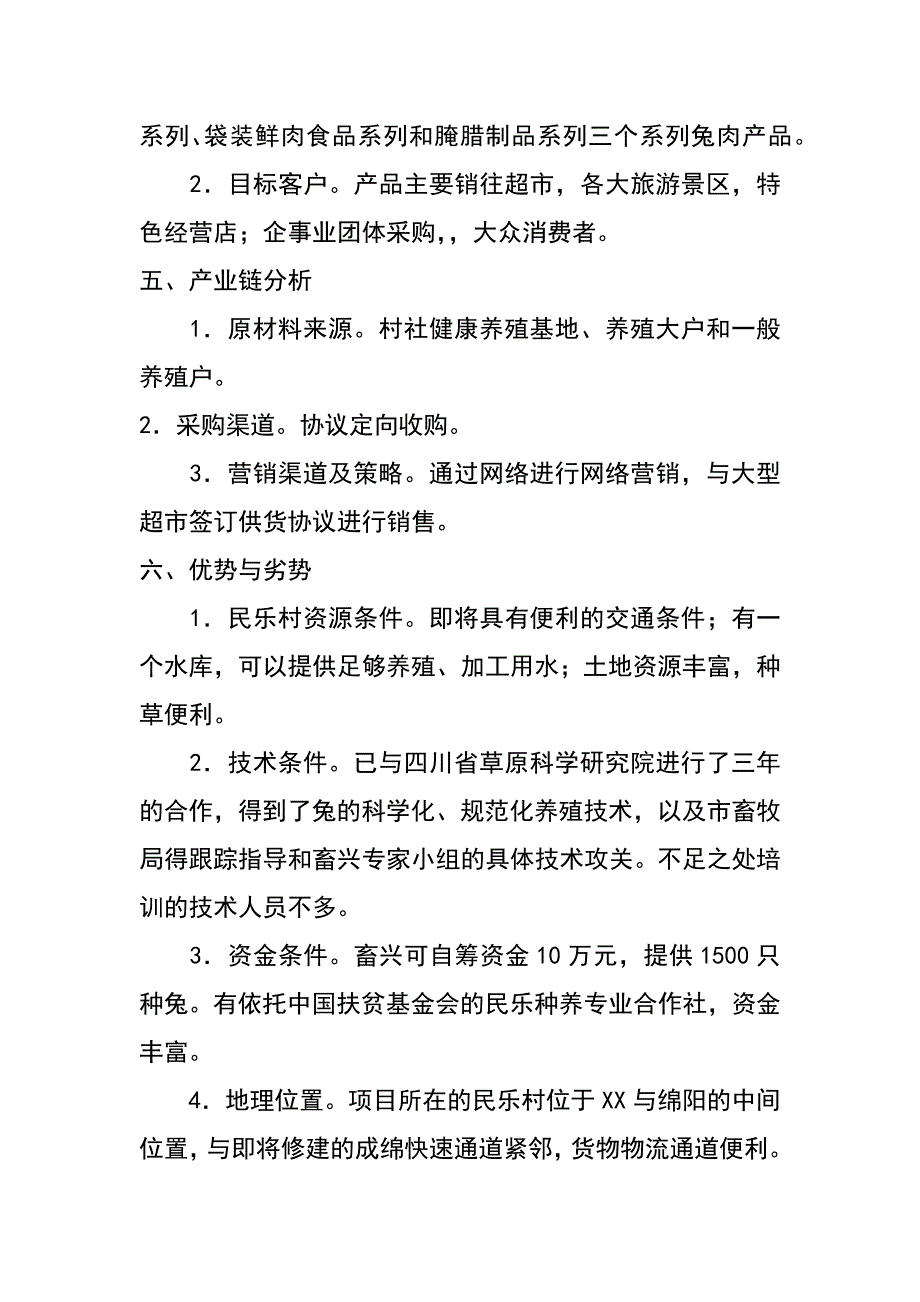 系列、袋装鲜肉食品系列和腌腊制品系列三个系列兔肉产品。

2．目标客户。产品主要销往超市，各大旅游景区，特色经营店；企事业团体采购，，大众消费者。

五、产业链分析

1．原材料来源。村社健康养殖基地、养殖大户和一般养殖户。

2．采购渠道。协议定向收购。

3．营销渠道及策略。通过网络进行网络营销，与大型超市签订供货协议进行销售。

六、优势与劣势

1．民乐村资源条件。即将具有便利的交通条件；有一个水库，可以提供足够养殖、加工用水；土地资源丰富，种草便利。

2．技术条件。已与四川省草原科学研究院进行了三年的合作，得到了兔的科学化、规范化养殖技术，以及市畜牧局得跟踪指导和畜兴专家小组的具体技术攻关。不足之处培训的技术人员不多。

3．资金条件。畜兴可自筹资金 10 万元，提供 1500 只种兔。有依托中国扶贫基金会的民乐种养专业合作社，资金丰富。

4．地理位置。项目所在的民乐村位于 XX 与绵阳的中间位置，与即将修建的成绵快速通道紧邻，货物物流通道便利。